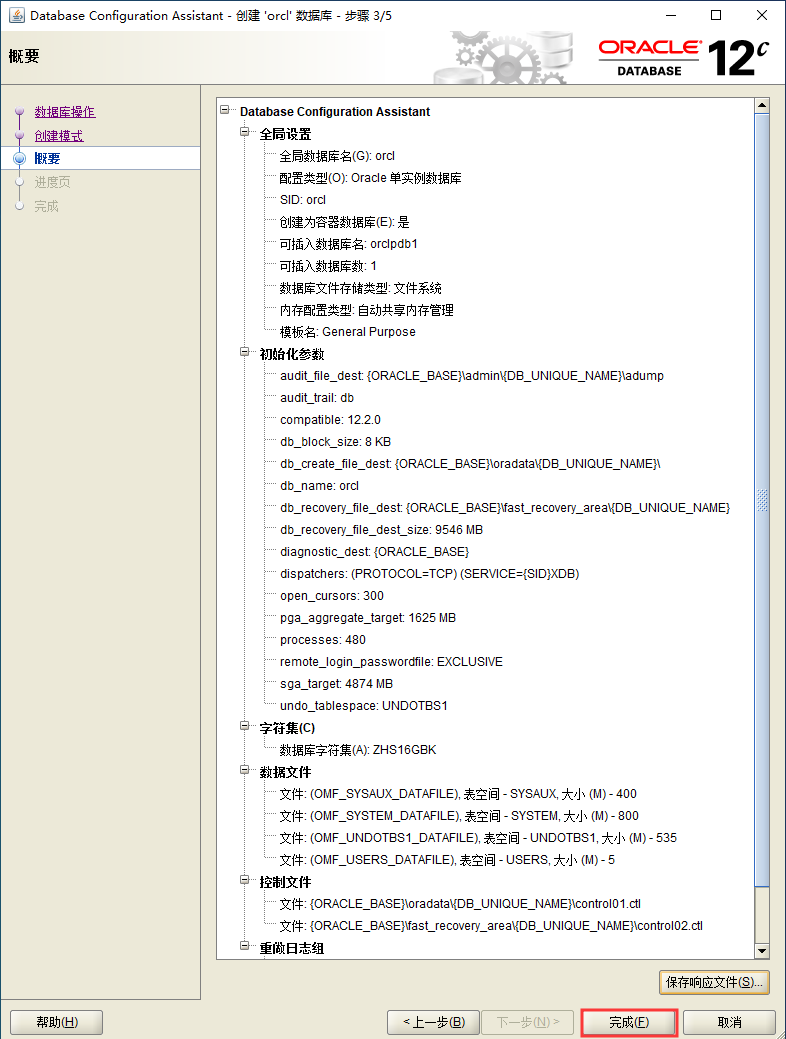 Database Configuration Assistant - 创建 'orcl' 数据库 - 步骤 3/5

概要

ORACLE DATABASE 12c

数据库操作
创建模式
概要
进度页
完成

Database Configuration Assistant
全局设置
全局数据库名(G): orcl
配置类型(O): Oracle 单实例数据库
SID: orcl
创建为容器数据库(E): 是
可插入数据库名: orclpdb1
可插入数据库数: 1
数据库文件存储类型: 文件系统
内存配置类型: 自动共享内存管理
模板名: General Purpose
初始化参数
audit_file_dest: {ORACLE_BASE}\admin\{DB_UNIQUE_NAME}\adump
audit_trail: db
compatible: 12.2.0
db_block_size: 8 KB
db_create_file_dest: {ORACLE_BASE}\oradata\{DB_UNIQUE_NAME}\
db_name: orcl
db_recovery_file_dest: {ORACLE_BASE}\fast_recovery_area\{DB_UNIQUE_NAME}
db_recovery_file_dest_size: 9546 MB
diagnostic_dest: {ORACLE_BASE}
dispatchers: (PROTOCOL=TCP) (SERVICE={SID}XDB)
open_cursors: 300
pga_aggregate_target: 1625 MB
processes: 480
remote_login_passwordfile: EXCLUSIVE
sga_target: 4874 MB
undo_tablespace: UNDOTBS1
字符集(C)
数据库字符集(A): ZHS16GBK
数据文件
文件: (OMF_SYSAUX_DATAFILE), 表空间 - SYSAUX, 大小 (M) - 400
文件: (OMF_SYSTEM_DATAFILE), 表空间 - SYSTEM, 大小 (M) - 800
文件: (OMF_UNDOTBS1_DATAFILE), 表空间 - UNDOTBS1, 大小 (M) - 535
文件: (OMF_USERS_DATAFILE), 表空间 - USERS, 大小 (M) - 5
控制文件
文件: {ORACLE_BASE}\oradata\{DB_UNIQUE_NAME}\control01.ctl
文件: {ORACLE_BASE}\fast_recovery_area\{DB_UNIQUE_NAME}\control02.ctl
重做日志组

保存响应文件(S)...

帮助(H)
< 上一步(B)
下一步(N) >
完成(F)
取消